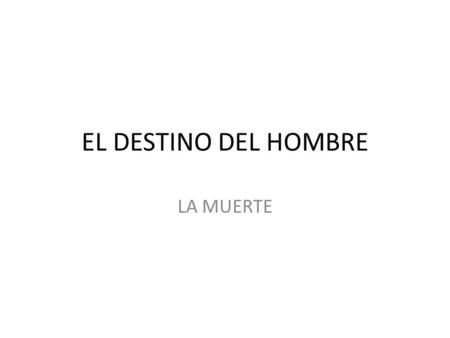 EL DESTINO DEL HOMBRE

LA MUERTE